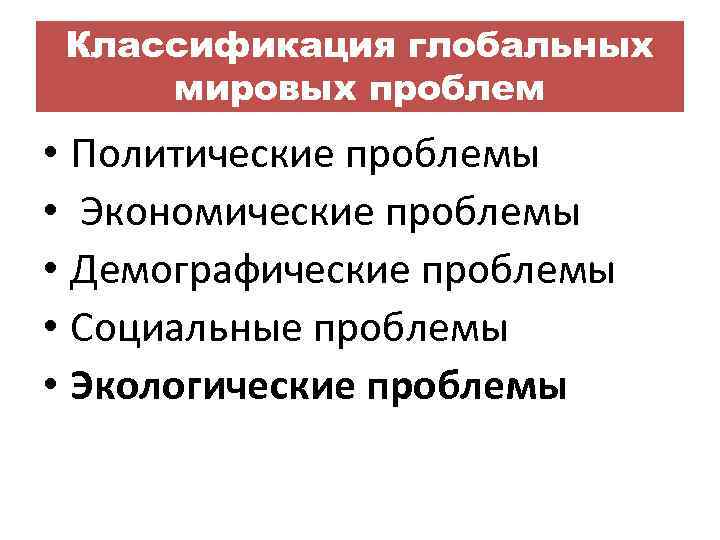 Классификация глобальных мировых проблем

• Политические проблемы
• Экономические проблемы
• Демографические проблемы
• Социальные проблемы
• Экологические проблемы